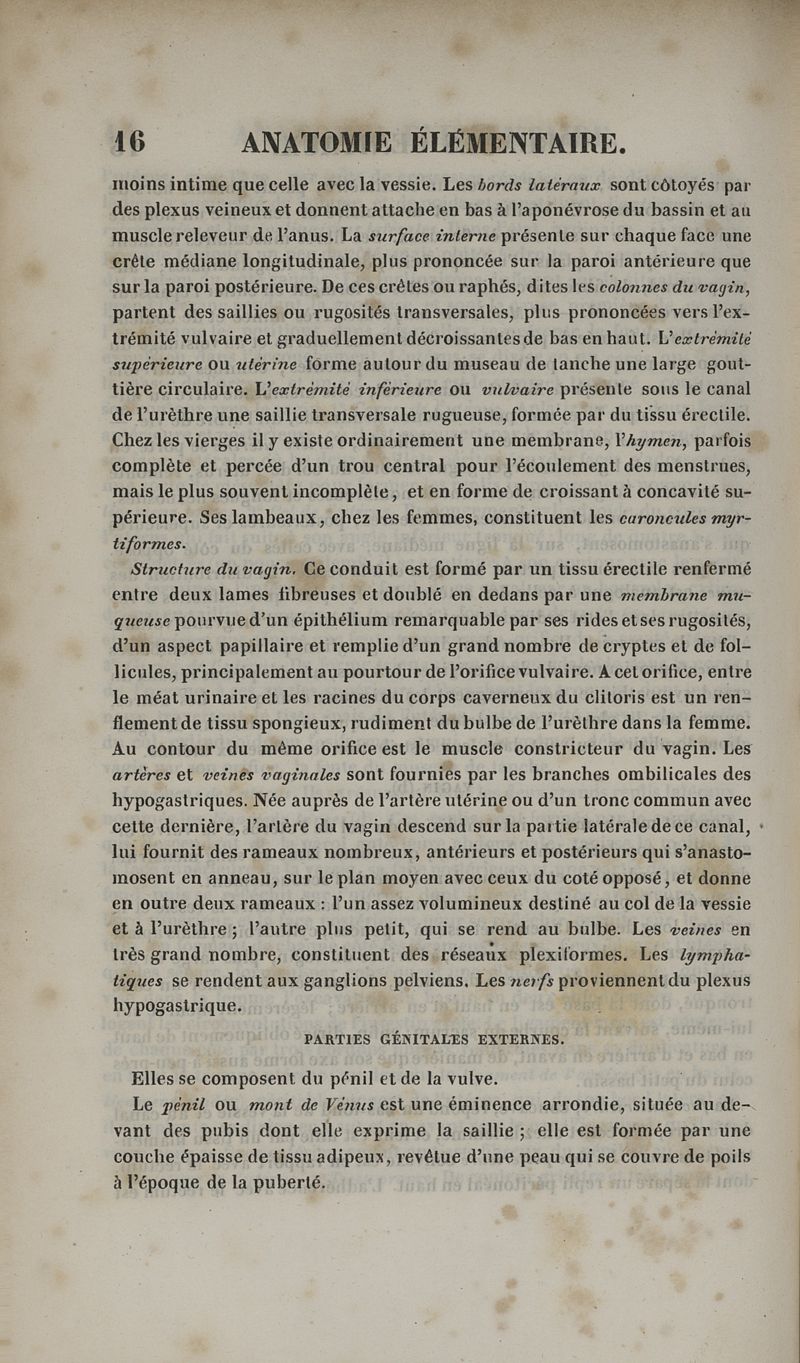 16 ANATOMIE ÉLÉMENTAIRE.

moins intime que celle avec la vessie. Les bords latéraux sont côtoyés par des plexus veineux et donnent attache en bas à l'aponévrose du bassin et au muscle releveur de l'anus. La surface interne présente sur chaque face une crête médiane longitudinale, plus prononcée sur la paroi antérieure que sur la paroi postérieure. De ces crêtes ou raphés, dites les colonnes du vagin, partent des saillies ou rugosités transversales, plus prononcées vers l'extrémité vulvaire et graduellement décroissantes de bas en haut. L'extrémité supérieure ou utérine forme autour du museau de tanche une large gouttière circulaire. L'extrémité inférieure ou vulvaire présente sous le canal de l'urèthre une saillie transversale rugueuse, formée par du tissu érectile. Chez les vierges il y existe ordinairement une membrane, l'hymen, parfois complète et percée d'un trou central pour l'écoulement des menstrues, mais le plus souvent incomplète, et en forme de croissant à concavité supérieure. Ses lambeaux, chez les femmes, constituent les caroncules myrtiformes.

Structure du vagin. Ce conduit est formé par un tissu érectile renfermé entre deux lames fibreuses et doublé en dedans par une membrane muqueuse pourvue d'un épithélium remarquable par ses rides et ses rugosités, d'un aspect papillaire et remplie d'un grand nombre de cryptes et de follicules, principalement au pourtour de l'orifice vulvaire. A cet orifice, entre le méat urinaire et les racines du corps caverneux du clitoris est un renflement de tissu spongieux, rudiment du bulbe de l'urèthre dans la femme. Au contour du même orifice est le muscle constricteur du vagin. Les artères et veines vaginales sont fournies par les branches ombilicales des hypogastriques. Née auprès de l'artère utérine ou d'un tronc commun avec cette dernière, l'artère du vagin descend sur la partie latérale de ce canal, lui fournit des rameaux nombreux, antérieurs et postérieurs qui s'anastomosent en anneau, sur le plan moyen avec ceux du coté opposé, et donne en outre deux rameaux : l'un assez volumineux destiné au col de la vessie et à l'urèthre ; l'autre plus petit, qui se rend au bulbe. Les veines en très grand nombre, constituent des réseaux plexiformes. Les lymphatiques se rendent aux ganglions pelviens. Les nerfs proviennent du plexus hypogastrique.

PARTIES GÉNITALES EXTERNES.

Elles se composent du pénil et de la vulve.

Le pénil ou mont de Vénus est une éminence arrondie, située au-devant des pubis dont elle exprime la saillie ; elle est formée par une couche épaisse de tissu adipeux, revêtue d'une peau qui se couvre de poils à l'époque de la puberté.